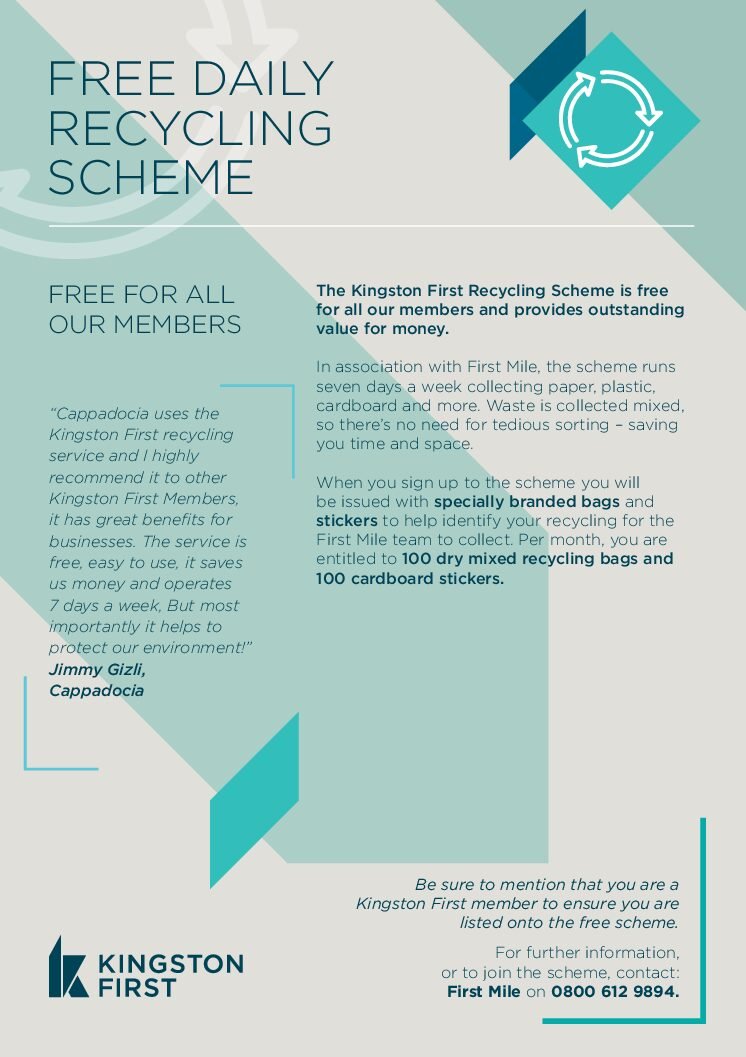 FREE DAILY RECYCLING SCHEME

FREE FOR ALL OUR MEMBERS

"Cappadocia uses the Kingston First recycling service and I highly recommend it to other Kingston First Members, it has great benefits for businesses. The service is free, easy to use, it saves us money and operates 7 days a week, But most importantly it helps to protect our environment!"
Jimmy Gizli, Cappadocia

The Kingston First Recycling Scheme is free for all our members and provides outstanding value for money.

In association with First Mile, the scheme runs seven days a week collecting paper, plastic, cardboard and more. Waste is collected mixed, so there's no need for tedious sorting – saving you time and space.

When you sign up to the scheme you will be issued with specially branded bags and stickers to help identify your recycling for the First Mile team to collect. Per month, you are entitled to 100 dry mixed recycling bags and 100 cardboard stickers.

Be sure to mention that you are a Kingston First member to ensure you are listed onto the free scheme.

For further information, or to join the scheme, contact: First Mile on 0800 612 9894.

KINGSTON FIRST